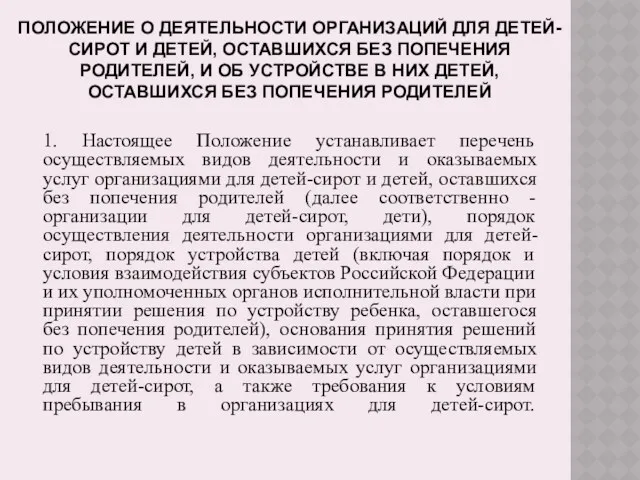 ПОЛОЖЕНИЕ О ДЕЯТЕЛЬНОСТИ ОРГАНИЗАЦИЙ ДЛЯ ДЕТЕЙ-СИРОТ И ДЕТЕЙ, ОСТАВШИХСЯ БЕЗ ПОПЕЧЕНИЯ РОДИТЕЛЕЙ, И ОБ УСТРОЙСТВЕ В НИХ ДЕТЕЙ, ОСТАВШИХСЯ БЕЗ ПОПЕЧЕНИЯ РОДИТЕЛЕЙ

1. Настоящее Положение устанавливает перечень осуществляемых видов деятельности и оказываемых услуг организациями для детей-сирот и детей, оставшихся без попечения родителей (далее соответственно - организации для детей-сирот, дети), порядок осуществления деятельности организациями для детей-сирот, порядок устройства детей (включая порядок и условия взаимодействия субъектов Российской Федерации и их уполномоченных органов исполнительной власти при принятии решения по устройству ребенка, оставшегося без попечения родителей), основания принятия решений по устройству детей в зависимости от осуществляемых видов деятельности и оказываемых услуг организациями для детей-сирот, а также требования к условиям пребывания в организациях для детей-сирот.